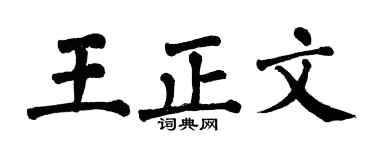 王正文

词典网